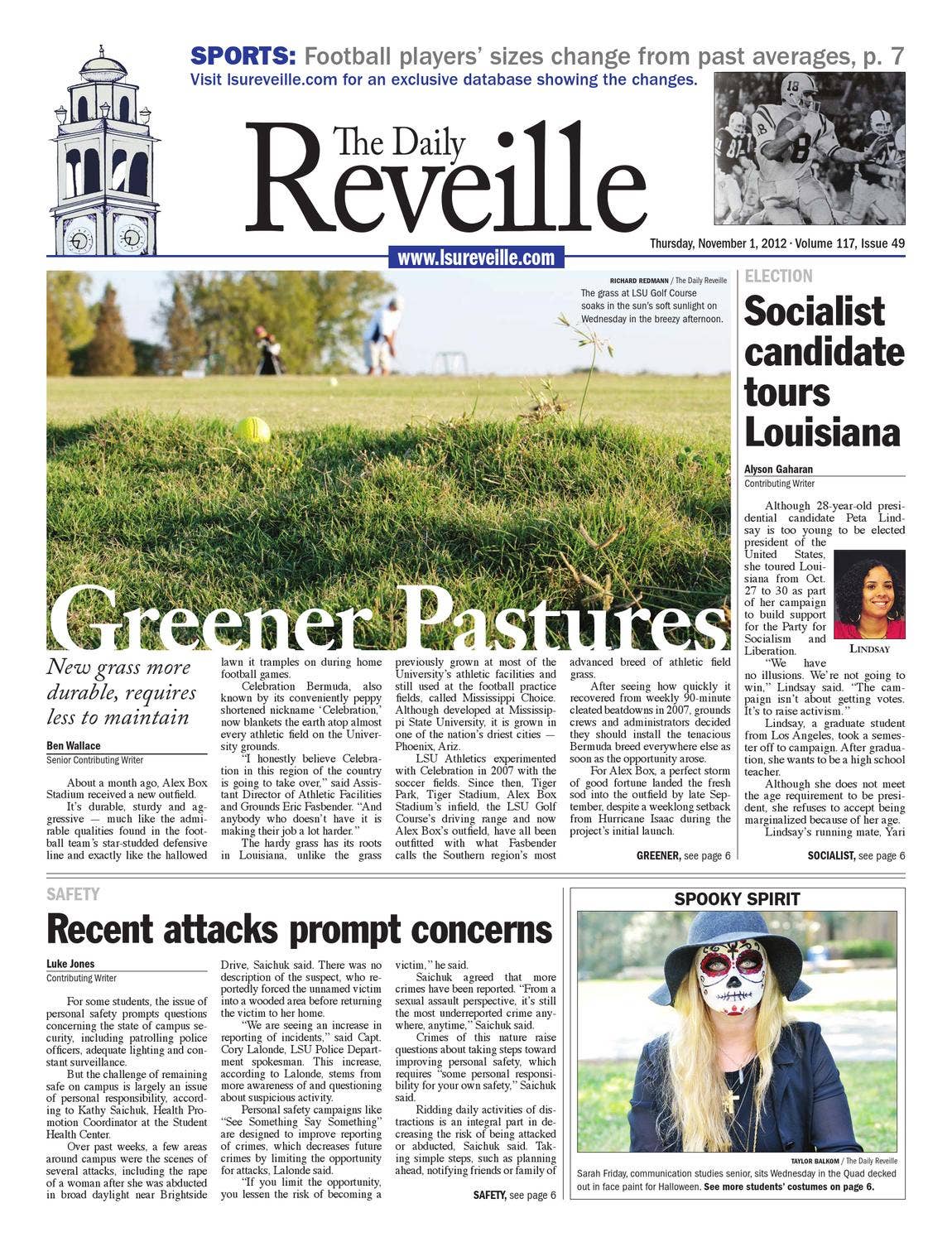 SPORTS: Football players' sizes change from past averages, p. 7
Visit lsureveille.com for an exclusive database showing the changes.

The Daily Reveille

www.lsureveille.com

Thursday, November 1, 2012 · Volume 117, Issue 49

RICHARD REDMANN / The Daily Reveille
The grass at LSU Golf Course soaks in the sun's soft sunlight on Wednesday in the breezy afternoon.

Greener Pastures

New grass more durable, requires less to maintain

Ben Wallace
Senior Contributing Writer

About a month ago, Alex Box Stadium received a new outfield.

It's durable, sturdy and aggressive — much like the admirable qualities found in the football team's star-studded defensive line and exactly like the hallowed lawn it tramples on during home football games.

Celebration Bermuda, also known by its conveniently peppy shortened nickname 'Celebration,' now blankets the earth atop almost every athletic field on the University grounds.

"I honestly believe Celebration in this region of the country is going to take over," said Assistant Director of Athletic Facilities and Grounds Eric Fasbender. "And anybody who doesn't have it is making their job a lot harder."

The hardy grass has its roots in Louisiana, unlike the grass previously grown at most of the University's athletic facilities and still used at the football practice fields, called Mississippi Choice. Although developed at Mississippi State University, it is grown in one of the nation's driest cities — Phoenix, Ariz.

LSU Athletics experimented with Celebration in 2007 with the soccer fields. Since then, Tiger Park, Tiger Stadium, Alex Box Stadium's infield, the LSU Golf Course's driving range and now Alex Box's outfield, have all been outfitted with what Fasbender calls the Southern region's most advanced breed of athletic field grass.

After seeing how quickly it recovered from weekly 90-minute cleated beatdowns in 2007, grounds crews and administrators decided they should install the tenacious Bermuda breed everywhere else as soon as the opportunity arose.

For Alex Box, a perfect storm of good fortune landed the fresh sod into the outfield by late September, despite a weeklong setback from Hurricane Isaac during the project's initial launch.

GREENER, see page 6

ELECTION

Socialist candidate tours Louisiana

Alyson Gaharan
Contributing Writer

Although 28-year-old presidential candidate Peta Lindsay is too young to be elected president of the United States, she toured Louisiana from Oct. 27 to 30 as part of her campaign to build support for the Party for Socialism and Liberation.

LINDSAY

"We have no illusions. We're not going to win," Lindsay said. "The campaign isn't about getting votes. It's to raise activism."

Lindsay, a graduate student from Los Angeles, took a semester off to campaign. After graduation, she wants to be a high school teacher.

Although she does not meet the age requirement to be president, she refuses to accept being marginalized because of her age.

Lindsay's running mate, Yari

SOCIALIST, see page 6

SAFETY

Recent attacks prompt concerns

Luke Jones
Contributing Writer

For some students, the issue of personal safety prompts questions concerning the state of campus security, including patrolling police officers, adequate lighting and constant surveillance.

But the challenge of remaining safe on campus is largely an issue of personal responsibility, according to Kathy Saichuk, Health Promotion Coordinator at the Student Health Center.

Over past weeks, a few areas around campus were the scenes of several attacks, including the rape of a woman after she was abducted in broad daylight near Brightside Drive, Saichuk said. There was no description of the suspect, who reportedly forced the unnamed victim into a wooded area before returning the victim to her home.

"We are seeing an increase in reporting of incidents," said Capt. Cory Lalonde, LSU Police Department spokesman. This increase, according to Lalonde, stems from more awareness of and questioning about suspicious activity.

Personal safety campaigns like "See Something Say Something" are designed to improve reporting of crimes, which decreases future crimes by limiting the opportunity for attacks, Lalonde said.

"If you limit the opportunity, you lessen the risk of becoming a victim," he said.

Saichuk agreed that more crimes have been reported. "From a sexual assault perspective, it's still the most underreported crime anywhere, anytime," Saichuk said.

Crimes of this nature raise questions about taking steps toward improving personal safety, which requires "some personal responsibility for your own safety," Saichuk said.

Ridding daily activities of distractions is an integral part in decreasing the risk of being attacked or abducted, Saichuk said. Taking simple steps, such as planning ahead, notifying friends or family of

SAFETY, see page 6

SPOOKY SPIRIT

TAYLOR BALKOM / The Daily Reveille
Sarah Friday, communication studies senior, sits Wednesday in the Quad decked out in face paint for Halloween. See more students' costumes on page 6.